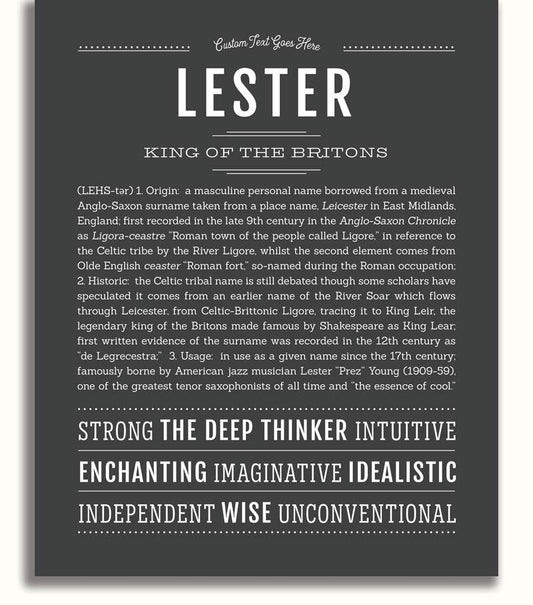 Custom Text Goes Here

LESTER

KING OF THE BRITONS

(LEHS-tər) 1. Origin: a masculine personal name borrowed from a medieval Anglo-Saxon surname taken from a place name, Leicester in East Midlands, England; first recorded in the late 9th century in the Anglo-Saxon Chronicle as Ligora-ceastre "Roman town of the people called Ligore," in reference to the Celtic tribe by the River Ligore, whilst the second element comes from Olde English ceaster "Roman fort," so-named during the Roman occupation; 2. Historic: the Celtic tribal name is still debated though some scholars have speculated it comes from an earlier name of the River Soar which flows through Leicester, from Celtic-Brittonic Ligore, tracing it to King Leir, the legendary king of the Britons made famous by Shakespeare as King Lear; first written evidence of the surname was recorded in the 12th century as "de Legrecestra;" 3. Usage: in use as a given name since the 17th century; famously borne by American jazz musician Lester "Prez" Young (1909-59), one of the greatest tenor saxophonists of all time and "the essence of cool."

STRONG THE DEEP THINKER INTUITIVE

ENCHANTING IMAGINATIVE IDEALISTIC

INDEPENDENT WISE UNCONVENTIONAL